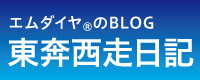 エムダイヤ®のBLOG
東奔西走日記